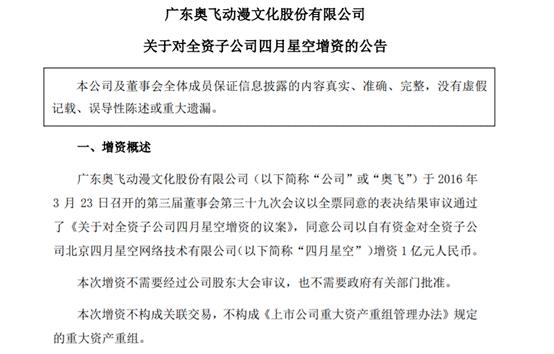 广东奥飞动漫文化股份有限公司

关于对全资子公司四月星空增资的公告

本公司及董事会全体成员保证信息披露的内容真实、准确、完整，没有虚假记载、误导性陈述或重大遗漏。

一、增资概述

广东奥飞动漫文化股份有限公司（以下简称“公司”或“奥飞”）于 2016 年 3 月 23 日召开的第三届董事会第三十九次会议以全票同意的表决结果审议通过了《关于对全资子公司四月星空增资的议案》，同意公司以自有资金对全资子公司北京四月星空网络技术有限公司（以下简称“四月星空”）增资 1 亿元人民币。

本次增资不需要经过公司股东大会审议，也不需要政府有关部门批准。

本次增资不构成关联交易，不构成《上市公司重大资产重组管理办法》规定的重大资产重组。